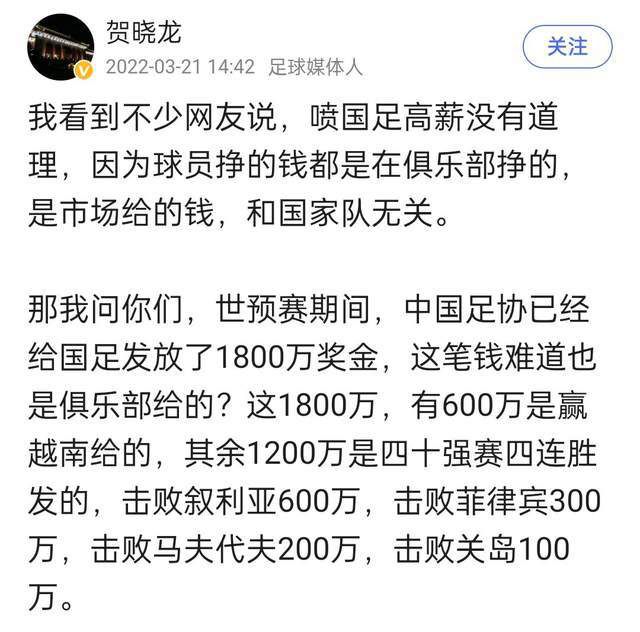 贺晓龙
2022-03-21 14:42 足球媒体人
关注

我看到不少网友说，喷国足高薪没有道理，因为球员挣的钱都是在俱乐部挣的，是市场给的钱，和国家队无关。

那我问你们，世预赛期间，中国足协已经给国足发放了1800万奖金，这笔钱难道也是俱乐部给的？这1800万，有600万是赢越南给的，其余1200万是四十强赛四连胜发的，击败叙利亚600万，击败菲律宾300万，击败马夫代夫200万，击败关岛100万。